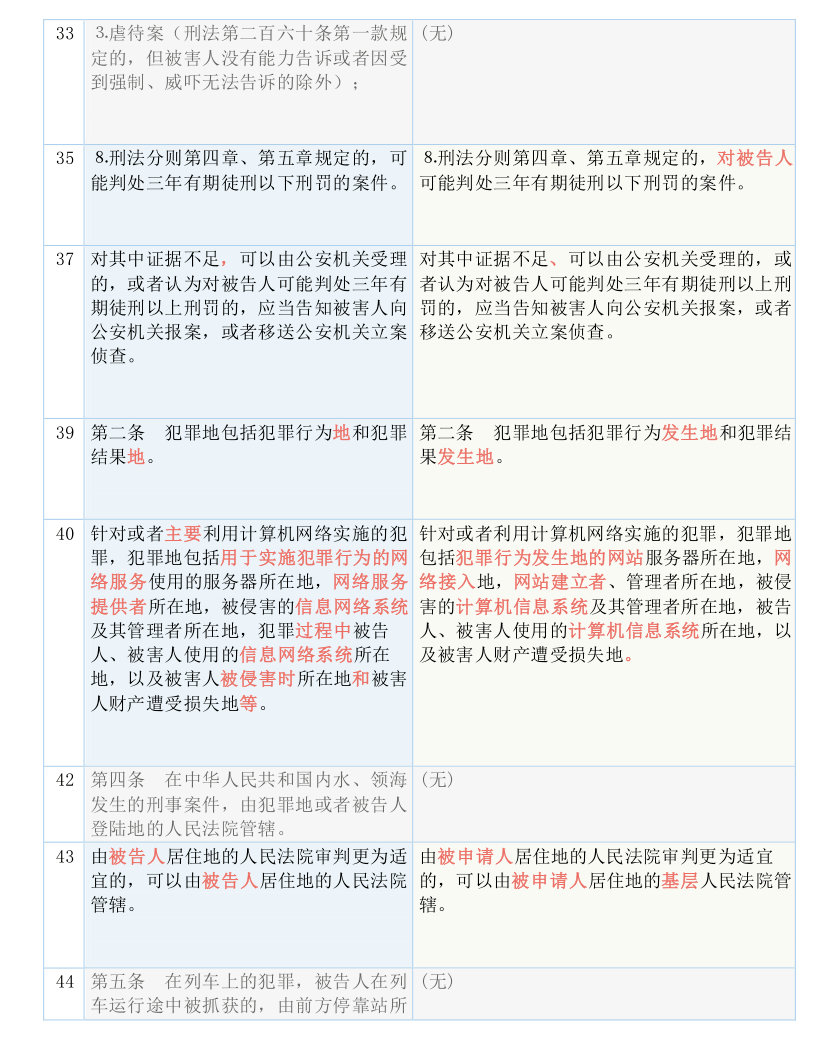 | 33 | 3.虐待案（刑法第二百六十条第一款规定的，但被害人没有能力告诉或者因受到强制、威吓无法告诉的除外）； | （无） |
|---|---|---|
| 35 | 8.刑法分则第四章、第五章规定的，可能判处三年有期徒刑以下刑罚的案件。 | 8.刑法分则第四章、第五章规定的，对被告人可能判处三年有期徒刑以下刑罚的案件。 |
| 37 | 对其中证据不足，可以由公安机关受理的，或者认为对被告人可能判处三年有期徒刑以上刑罚的，应当告知被害人向公安机关报案，或者移送公安机关立案侦查。 | 对其中证据不足、可以由公安机关受理的，或者认为对被告人可能判处三年有期徒刑以上刑罚的，应当告知被害人向公安机关报案，或者移送公安机关立案侦查。 |
| 39 | 第二条　犯罪地包括犯罪行为地和犯罪结果地。 | 第二条　犯罪地包括犯罪行为发生地和犯罪结果发生地。 |
| 40 | 针对或者主要利用计算机网络实施的犯罪，犯罪地包括用于实施犯罪行为的网络服务使用的服务器所在地，网络服务提供者所在地，被侵害的信息网络系统及其管理者所在地，犯罪过程中被告人、被害人使用的信息网络系统所在地，以及被害人被侵害时所在地和被害人财产遭受损失地等。 | 针对或者利用计算机网络实施的犯罪，犯罪地包括犯罪行为发生地的网站服务器所在地，网络接入地，网站建立者、管理者所在地，被侵害的计算机信息系统及其管理者所在地，被告人、被害人使用的计算机信息系统所在地，以及被害人财产遭受损失地。 |
| 42 | 第四条　在中华人民共和国内水、领海发生的刑事案件，由犯罪地或者被告人登陆地的人民法院管辖。 | （无） |
| 43 | 由被告人居住地的人民法院审判更为适宜的，可以由被告人居住地的人民法院管辖。 | 由被申请人居住地的人民法院审判更为适宜的，可以由被申请人居住地的基层人民法院管辖。 |
| 44 | 第五条　在列车上的犯罪，被告人在列车运行途中被抓获的，由前方停靠站所 | （无） |